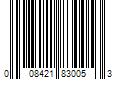 0 08421 83005 3